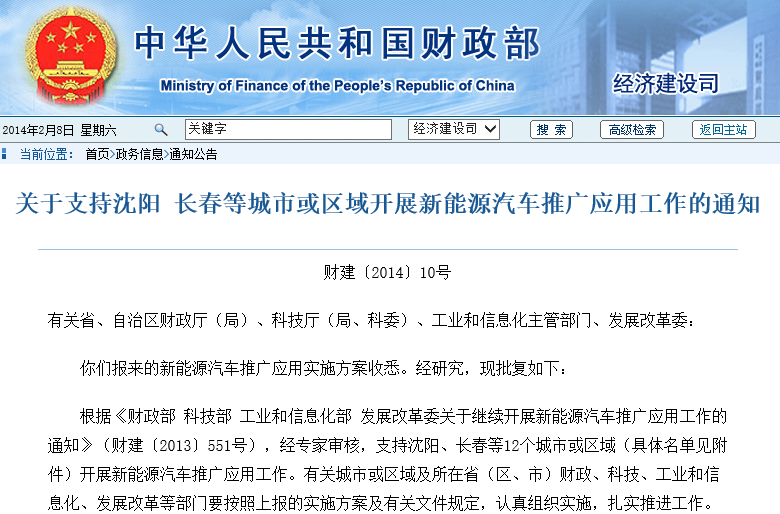 中华人民共和国财政部
Ministry of Finance of the People's Republic of China
经济建设司

2014年2月8日 星期六
关键字
经济建设司
搜 索
高级检索
返回主站

当前位置： 首页>政务信息>通知公告

关于支持沈阳 长春等城市或区域开展新能源汽车推广应用工作的通知

财建〔2014〕10号

有关省、自治区财政厅（局）、科技厅（局、科委）、工业和信息化主管部门、发展改革委：

你们报来的新能源汽车推广应用实施方案收悉。经研究，现批复如下：

根据《财政部 科技部 工业和信息化部 发展改革委关于继续开展新能源汽车推广应用工作的通知》（财建〔2013〕551号），经专家审核，支持沈阳、长春等12个城市或区域（具体名单见附件）开展新能源汽车推广应用工作。有关城市或区域及所在省（区、市）财政、科技、工业和信息化、发展改革等部门要按照上报的实施方案及有关文件规定，认真组织实施，扎实推进工作。